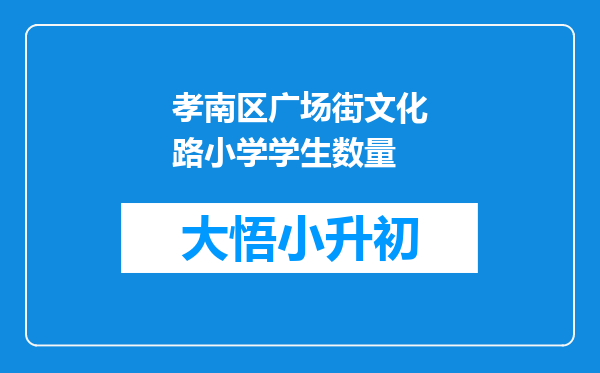 孝南区广场街文化路小学学生数量

大悟小升初